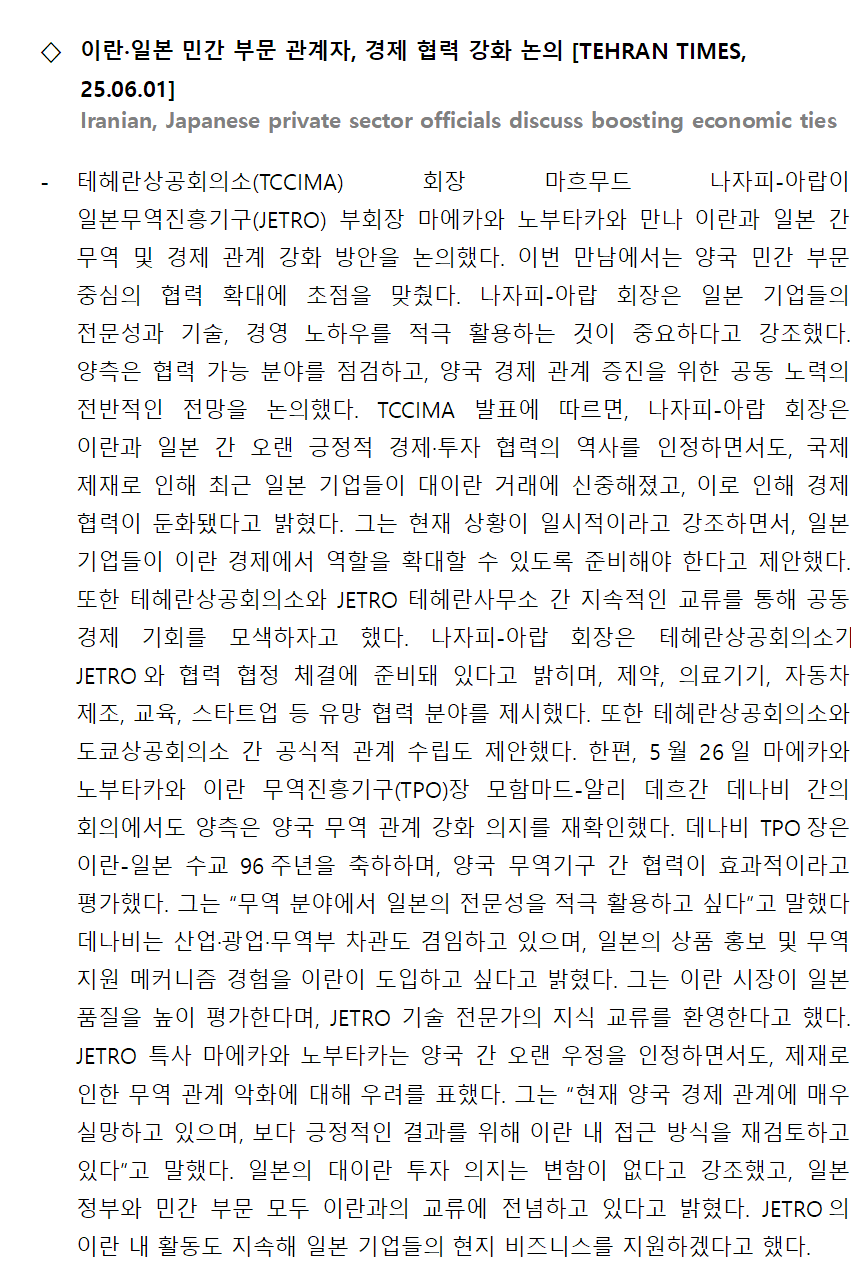 ◇ 이란·일본 민간 부문 관계자, 경제 협력 강화 논의 [TEHRAN TIMES, 25.06.01]
Iranian, Japanese private sector officials discuss boosting economic ties

- 테헤란상공회의소(TCCIMA) 회장 마흐무드 나자피-아랍이 일본무역진흥기구(JETRO) 부회장 마에카와 노부타카와 만나 이란과 일본 간 무역 및 경제 관계 강화 방안을 논의했다. 이번 만남에서는 양국 민간 부문 중심의 협력 확대에 초점을 맞췄다. 나자피-아랍 회장은 일본 기업들의 전문성과 기술, 경영 노하우를 적극 활용하는 것이 중요하다고 강조했다. 양측은 협력 가능 분야를 점검하고, 양국 경제 관계 증진을 위한 공동 노력의 전반적인 전망을 논의했다. TCCIMA 발표에 따르면, 나자피-아랍 회장은 이란과 일본 간 오랜 긍정적 경제·투자 협력의 역사를 인정하면서도, 국제 제재로 인해 최근 일본 기업들이 대이란 거래에 신중해졌고, 이로 인해 경제 협력이 둔화됐다고 밝혔다. 그는 현재 상황이 일시적이라고 강조하면서, 일본 기업들이 이란 경제에서 역할을 확대할 수 있도록 준비해야 한다고 제안했다. 또한 테헤란상공회의소와 JETRO 테헤란사무소 간 지속적인 교류를 통해 공동 경제 기회를 모색하자고 했다. 나자피-아랍 회장은 테헤란상공회의소가 JETRO와 협력 협정 체결에 준비돼 있다고 밝히며, 제약, 의료기기, 자동차 제조, 교육, 스타트업 등 유망 협력 분야를 제시했다. 또한 테헤란상공회의소와 도쿄상공회의소 간 공식적 관계 수립도 제안했다. 한편, 5월 26일 마에카와 노부타카와 이란 무역진흥기구(TPO)장 모함마드-알리 데흐간 데나비 간의 회의에서도 양측은 양국 무역 관계 강화 의지를 재확인했다. 데나비 TPO장은 이란-일본 수교 96주년을 축하하며, 양국 무역기구 간 협력이 효과적이라고 평가했다. 그는 "무역 분야에서 일본의 전문성을 적극 활용하고 싶다"고 말했다 데나비는 산업·광업·무역부 차관도 겸임하고 있으며, 일본의 상품 홍보 및 무역 지원 메커니즘 경험을 이란이 도입하고 싶다고 밝혔다. 그는 이란 시장이 일본 품질을 높이 평가한다며, JETRO 기술 전문가의 지식 교류를 환영한다고 했다. JETRO 특사 마에카와 노부타카는 양국 간 오랜 우정을 인정하면서도, 제재로 인한 무역 관계 악화에 대해 우려를 표했다. 그는 "현재 양국 경제 관계에 매우 실망하고 있으며, 보다 긍정적인 결과를 위해 이란 내 접근 방식을 재검토하고 있다"고 말했다. 일본의 대이란 투자 의지는 변함이 없다고 강조했고, 일본 정부와 민간 부문 모두 이란과의 교류에 전념하고 있다고 밝혔다. JETRO의 이란 내 활동도 지속해 일본 기업들의 현지 비즈니스를 지원하겠다고 했다.